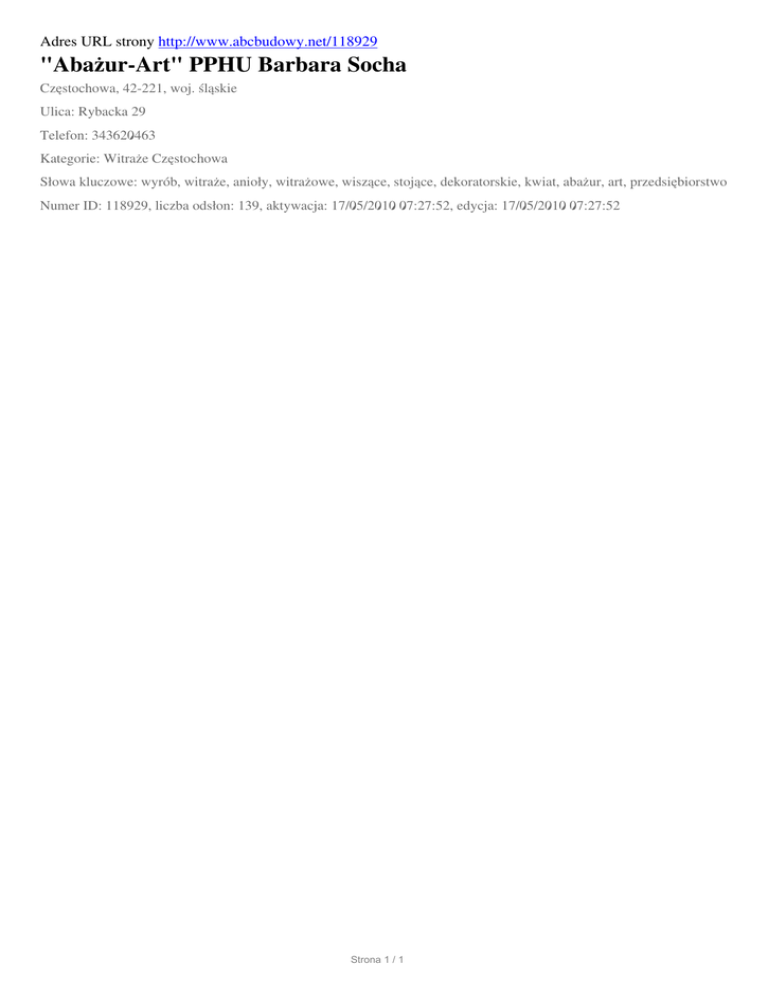 Adres URL strony http://www.abcbudowy.net/118929

"Abażur-Art" PPHU Barbara Socha

Częstochowa, 42-221, woj. śląskie

Ulica: Rybacka 29

Telefon: 343620463

Kategorie: Witraże Częstochowa

Słowa kluczowe: wyrób, witraże, anioły, witrażowe, wiszące, stojące, dekoratorskie, kwiat, abażur, art, przedsiębiorstwo

Numer ID: 118929, liczba odsłon: 139, aktywacja: 17/05/2010 07:27:52, edycja: 17/05/2010 07:27:52

Strona 1 / 1